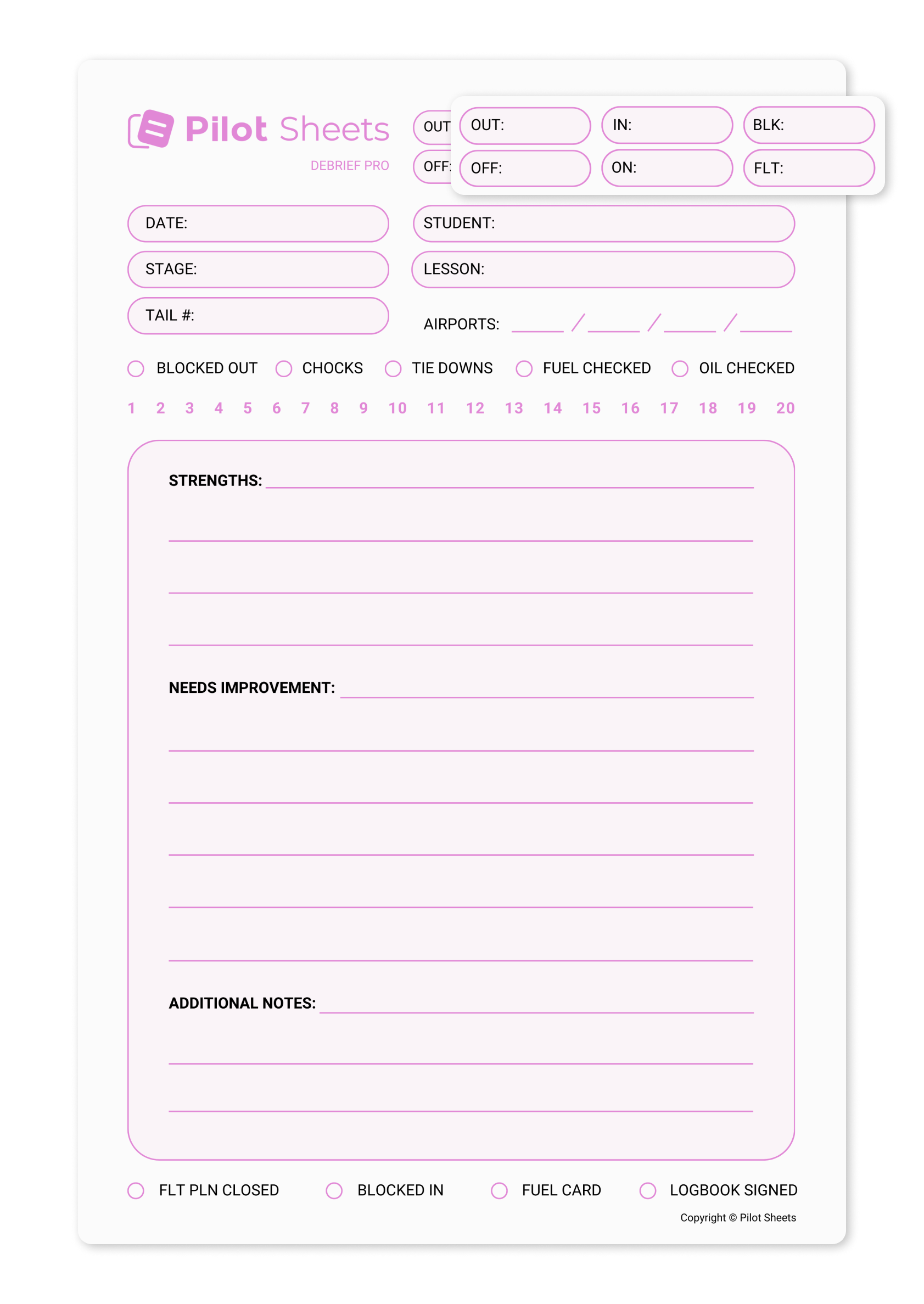 Pilot Sheets
DEBRIEF PRO

OUT
OFF:

OUT: IN: BLK:
OFF: ON: FLT:

DATE:
STUDENT:
STAGE:
LESSON:
TAIL #:
AIRPORTS: ______ / ______ / ______ / ______

BLOCKED OUT
CHOCKS
TIE DOWNS
FUEL CHECKED
OIL CHECKED

1 2 3 4 5 6 7 8 9 10 11 12 13 14 15 16 17 18 19 20

STRENGTHS:

NEEDS IMPROVEMENT:

ADDITIONAL NOTES:

FLT PLN CLOSED
BLOCKED IN
FUEL CARD
LOGBOOK SIGNED

Copyright © Pilot Sheets